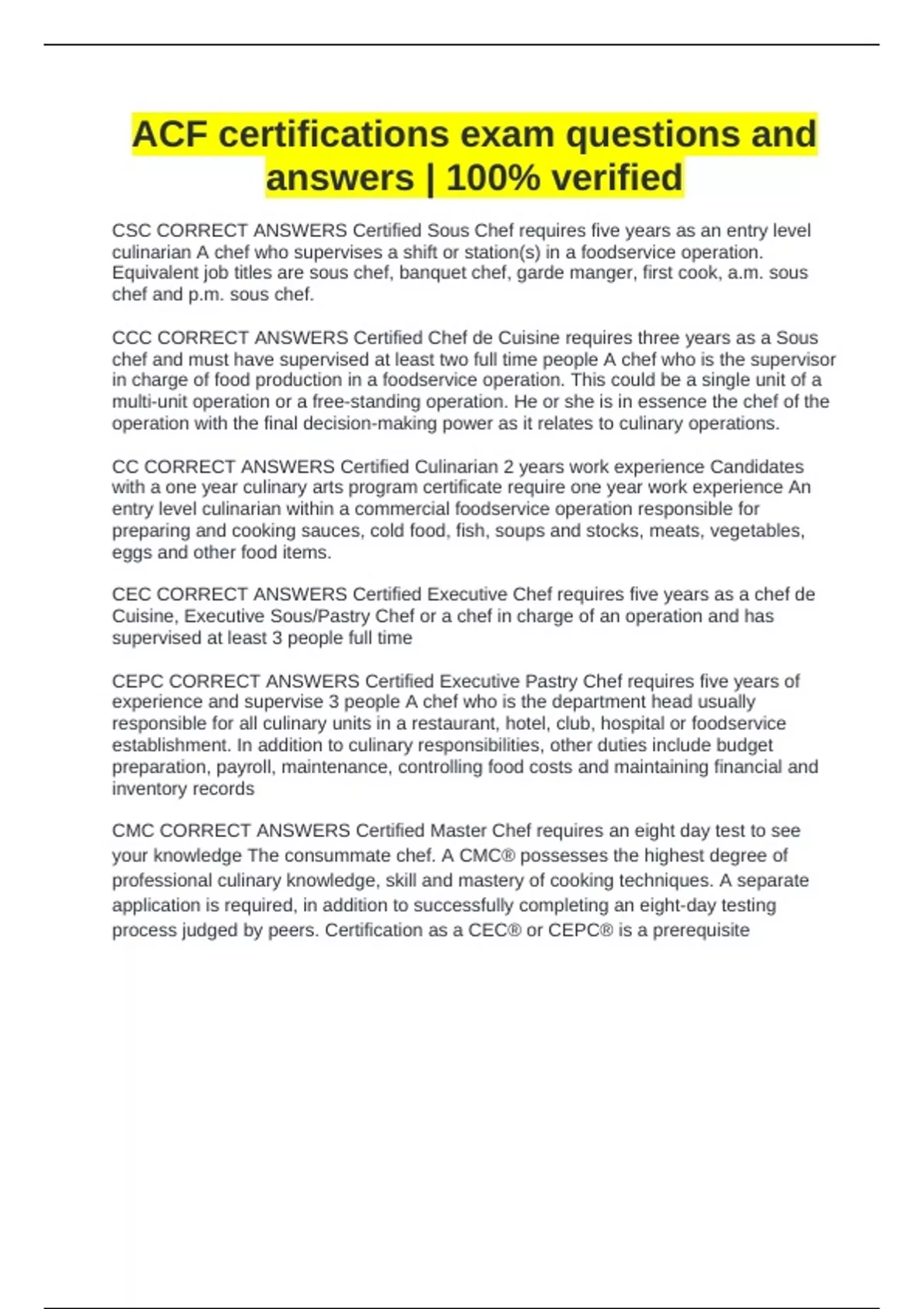 ACF certifications exam questions and answers | 100% verified

CSC CORRECT ANSWERS Certified Sous Chef requires five years as an entry level culinarian A chef who supervises a shift or station(s) in a foodservice operation. Equivalent job titles are sous chef, banquet chef, garde manger, first cook, a.m. sous chef and p.m. sous chef.

CCC CORRECT ANSWERS Certified Chef de Cuisine requires three years as a Sous chef and must have supervised at least two full time people A chef who is the supervisor in charge of food production in a foodservice operation. This could be a single unit of a multi-unit operation or a free-standing operation. He or she is in essence the chef of the operation with the final decision-making power as it relates to culinary operations.

CC CORRECT ANSWERS Certified Culinarian 2 years work experience Candidates with a one year culinary arts program certificate require one year work experience An entry level culinarian within a commercial foodservice operation responsible for preparing and cooking sauces, cold food, fish, soups and stocks, meats, vegetables, eggs and other food items.

CEC CORRECT ANSWERS Certified Executive Chef requires five years as a chef de Cuisine, Executive Sous/Pastry Chef or a chef in charge of an operation and has supervised at least 3 people full time

CEPC CORRECT ANSWERS Certified Executive Pastry Chef requires five years of experience and supervise 3 people A chef who is the department head usually responsible for all culinary units in a restaurant, hotel, club, hospital or foodservice establishment. In addition to culinary responsibilities, other duties include budget preparation, payroll, maintenance, controlling food costs and maintaining financial and inventory records

CMC CORRECT ANSWERS Certified Master Chef requires an eight day test to see your knowledge The consummate chef. A CMC® possesses the highest degree of professional culinary knowledge, skill and mastery of cooking techniques. A separate application is required, in addition to successfully completing an eight-day testing process judged by peers. Certification as a CEC® or CEPC® is a prerequisite